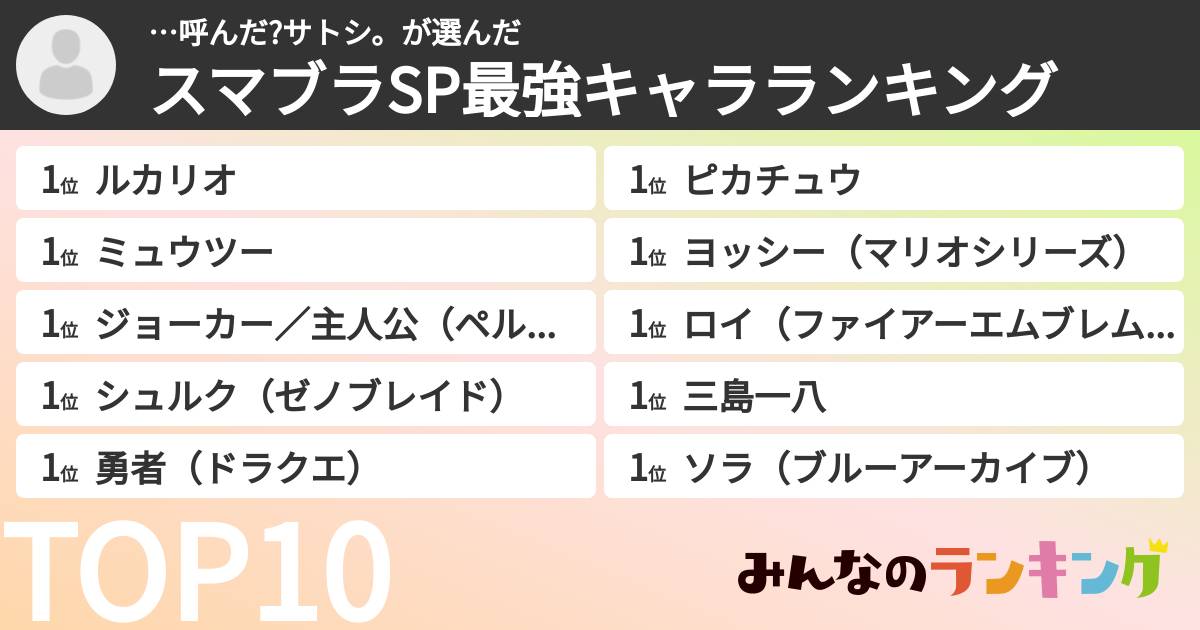 …呼んだ?サトシ。が選んだ

スマブラSP最強キャラランキング

1位 ルカリオ

1位 ミュウツー

1位 ジョーカー／主人公（ペル…

1位 シュルク（ゼノブレイド）

1位 勇者（ドラクエ）

1位 ピカチュウ

1位 ヨッシー（マリオシリーズ）

1位 ロイ（ファイアーエムブレム…

1位 三島一八

1位 ソラ（ブルーアーカイブ）

TOP10

みんなのランキング